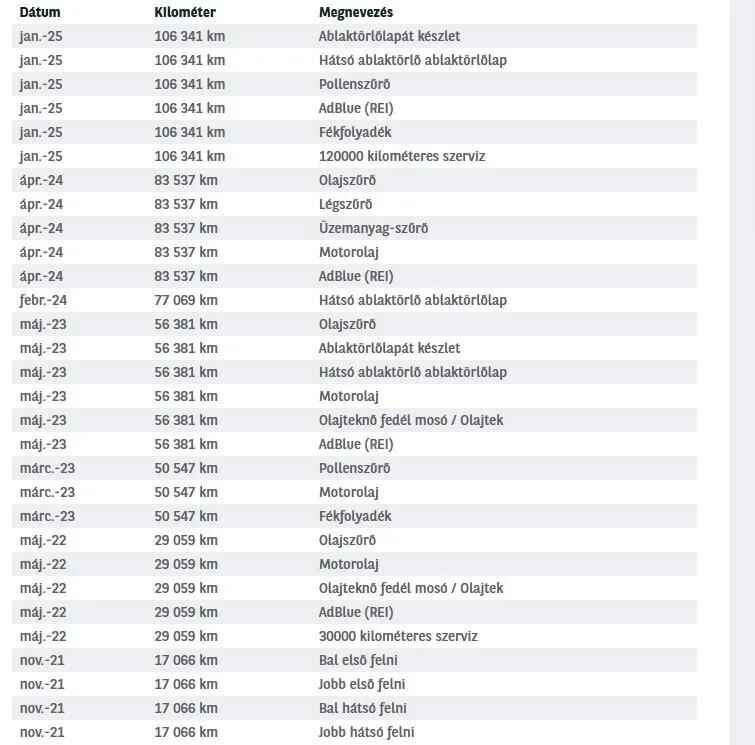 | Dátum | Kilométer | Megnevezés |
|---|---|---|
| jan.-25 | 106 341 km | Ablaktörlőlapát készlet |
| jan.-25 | 106 341 km | Hátsó ablaktörlő ablaktörlőlap |
| jan.-25 | 106 341 km | Pollenszűrő |
| jan.-25 | 106 341 km | AdBlue (REI) |
| jan.-25 | 106 341 km | Fékfolyadék |
| jan.-25 | 106 341 km | 120000 kilométeres szerviz |
| ápr.-24 | 83 537 km | Olajszűrő |
| ápr.-24 | 83 537 km | Légszűrő |
| ápr.-24 | 83 537 km | Üzemanyag-szűrő |
| ápr.-24 | 83 537 km | Motorolaj |
| ápr.-24 | 83 537 km | AdBlue (REI) |
| febr.-24 | 77 069 km | Hátsó ablaktörlő ablaktörlőlap |
| máj.-23 | 56 381 km | Olajszűrő |
| máj.-23 | 56 381 km | Ablaktörlőlapát készlet |
| máj.-23 | 56 381 km | Hátsó ablaktörlő ablaktörlőlap |
| máj.-23 | 56 381 km | Motorolaj |
| máj.-23 | 56 381 km | Olajteknő fedél mosó / Olajtek |
| máj.-23 | 56 381 km | AdBlue (REI) |
| márc.-23 | 50 547 km | Pollenszűrő |
| márc.-23 | 50 547 km | Motorolaj |
| márc.-23 | 50 547 km | Fékfolyadék |
| máj.-22 | 29 059 km | Olajszűrő |
| máj.-22 | 29 059 km | Motorolaj |
| máj.-22 | 29 059 km | Olajteknő fedél mosó / Olajtek |
| máj.-22 | 29 059 km | AdBlue (REI) |
| máj.-22 | 29 059 km | 30000 kilométeres szerviz |
| nov.-21 | 17 066 km | Bal első felni |
| nov.-21 | 17 066 km | Jobb első felni |
| nov.-21 | 17 066 km | Bal hátsó felni |
| nov.-21 | 17 066 km | Jobb hátsó felni |